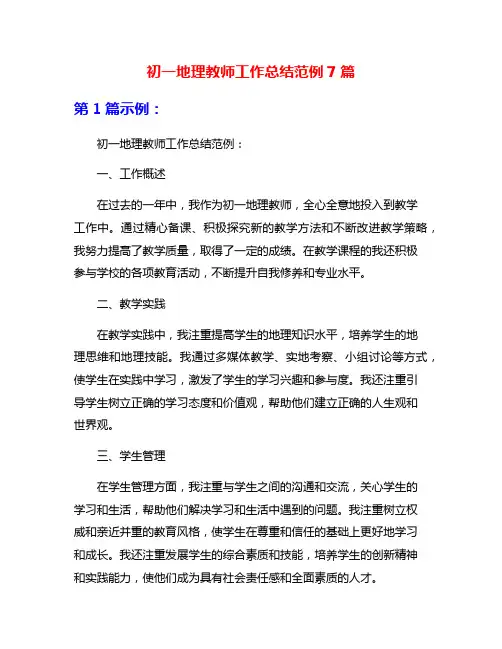 初一地理教师工作总结范例 7 篇

第 1 篇示例：

初一地理教师工作总结范例：

一、工作概述

在过去的一年中，我作为初一地理教师，全心全意地投入到教学工作中。通过精心备课、积极探究新的教学方法和不断改进教学策略，我努力提高了教学质量，取得了一定的成绩。在教学课程的我还积极参与学校的各项教育活动，不断提升自我修养和专业水平。

二、教学实践

在教学实践中，我注重提高学生的地理知识水平，培养学生的地理思维和地理技能。我通过多媒体教学、实地考察、小组讨论等方式，使学生在实践中学习，激发了学生的学习兴趣和参与度。我还注重引导学生树立正确的学习态度和价值观，帮助他们建立正确的人生观和世界观。

三、学生管理

在学生管理方面，我注重与学生之间的沟通和交流，关心学生的学习和生活，帮助他们解决学习和生活中遇到的问题。我注重树立权威和亲近并重的教育风格，使学生在尊重和信任的基础上更好地学习和成长。我还注重发展学生的综合素质和技能，培养学生的创新精神和实践能力，使他们成为具有社会责任感和全面素质的人才。